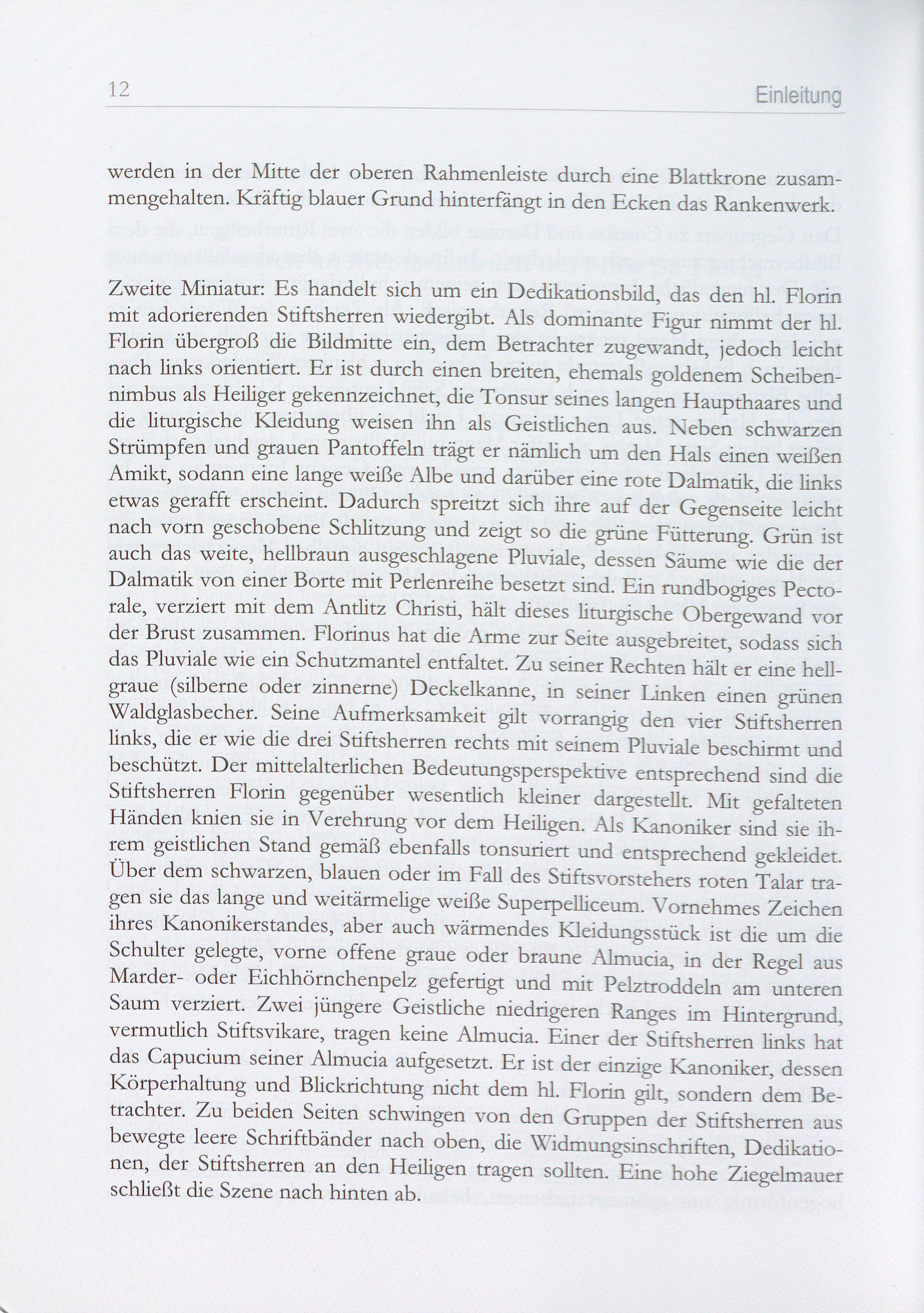 12 Einleitung

werden in der Mitte der oberen Rahmenleiste durch eine Blattkrone zusammengehalten. Kräftig blauer Grund hinterfängt in den Ecken das Rankenwerk.

Zweite Miniatur: Es handelt sich um ein Dedikationsbild, das den hl. Florin mit adorierenden Stiftsherren wiedergibt. Als dominante Figur nimmt der hl. Florin übergroß die Bildmitte ein, dem Betrachter zugewandt, jedoch leicht nach links orientiert. Er ist durch einen breiten, ehemals goldenem Scheibennimbus als Heiliger gekennzeichnet, die Tonsur seines langen Haupthaares und die liturgische Kleidung weisen ihn als Geistlichen aus. Neben schwarzen Strümpfen und grauen Pantoffeln trägt er nämlich um den Hals einen weißen Amikt, sodann eine lange weiße Albe und darüber eine rote Dalmatik, die links etwas gerafft erscheint. Dadurch spreitzt sich ihre auf der Gegenseite leicht nach vorn geschobene Schlitzung und zeigt so die grüne Fütterung. Grün ist auch das weite, hellbraun ausgeschlagene Pluviale, dessen Säume wie die der Dalmatik von einer Borte mit Perlenreihe besetzt sind. Ein rundbogiges Pectorale, verziert mit dem Antlitz Christi, hält dieses liturgische Obergewand vor der Brust zusammen. Florinus hat die Arme zur Seite ausgebreitet, sodass sich das Pluviale wie ein Schutzmantel entfaltet. Zu seiner Rechten hält er eine hellgraue (silberne oder zinnerne) Deckelkanne, in seiner Linken einen grünen Waldglasbecher. Seine Aufmerksamkeit gilt vorrangig den vier Stiftsherren links, die er wie die drei Stiftsherren rechts mit seinem Pluviale beschirmt und beschützt. Der mittelalterlichen Bedeutungsperspektive entsprechend sind die Stiftsherren Florin gegenüber wesentlich kleiner dargestellt. Mit gefalteten Händen knien sie in Verehrung vor dem Heiligen. Als Kanoniker sind sie ihrem geistlichen Stand gemäß ebenfalls tonsuriert und entsprechend gekleidet. Über dem schwarzen, blauen oder im Fall des Stiftsvorstehers roten Talar tragen sie das lange und weitärmelige weiße Superpelliceum. Vornehmes Zeichen ihres Kanonikerstandes, aber auch wärmendes Kleidungsstück ist die um die Schulter gelegte, vorne offene graue oder braune Almucia, in der Regel aus Marder- oder Eichhörnchenpelz gefertigt und mit Pelztroddeln am unteren Saum verziert. Zwei jüngere Geistliche niedrigeren Ranges im Hintergrund, vermutlich Stiftsvikare, tragen keine Almucia. Einer der Stiftsherren links hat das Capucium seiner Almucia aufgesetzt. Er ist der einzige Kanoniker, dessen Körperhaltung und Blickrichtung nicht dem hl. Florin gilt, sondern dem Betrachter. Zu beiden Seiten schwingen von den Gruppen der Stiftsherren aus bewegte leere Schriftbänder nach oben, die Widmungsinschriften, Dedikationen, der Stiftsherren an den Heiligen tragen sollten. Eine hohe Ziegelmauer schließt die Szene nach hinten ab.